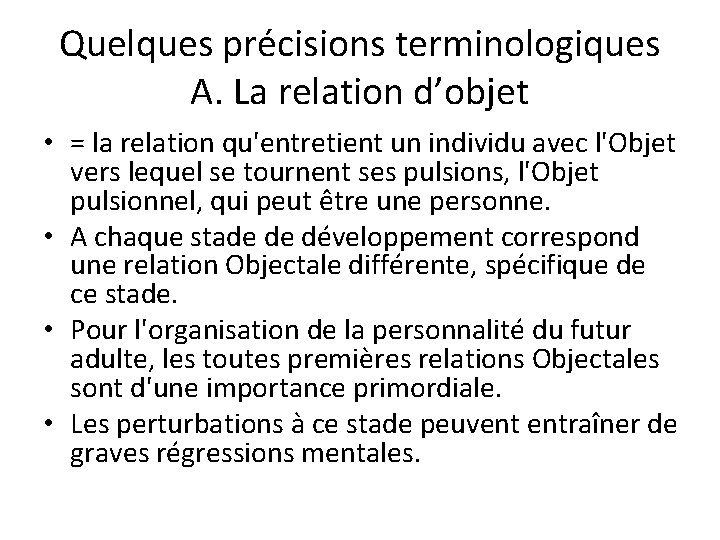 Quelques précisions terminologiques
A. La relation d’objet

• = la relation qu'entretient un individu avec l'Objet vers lequel se tournent ses pulsions, l'Objet pulsionnel, qui peut être une personne.
• A chaque stade de développement correspond une relation Objectale différente, spécifique de ce stade.
• Pour l'organisation de la personnalité du futur adulte, les toutes premières relations Objectales sont d'une importance primordiale.
• Les perturbations à ce stade peuvent entraîner de graves régressions mentales.